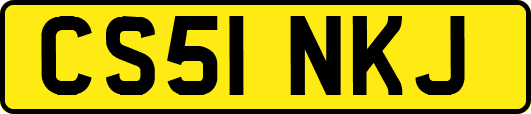 CS51 NKJ